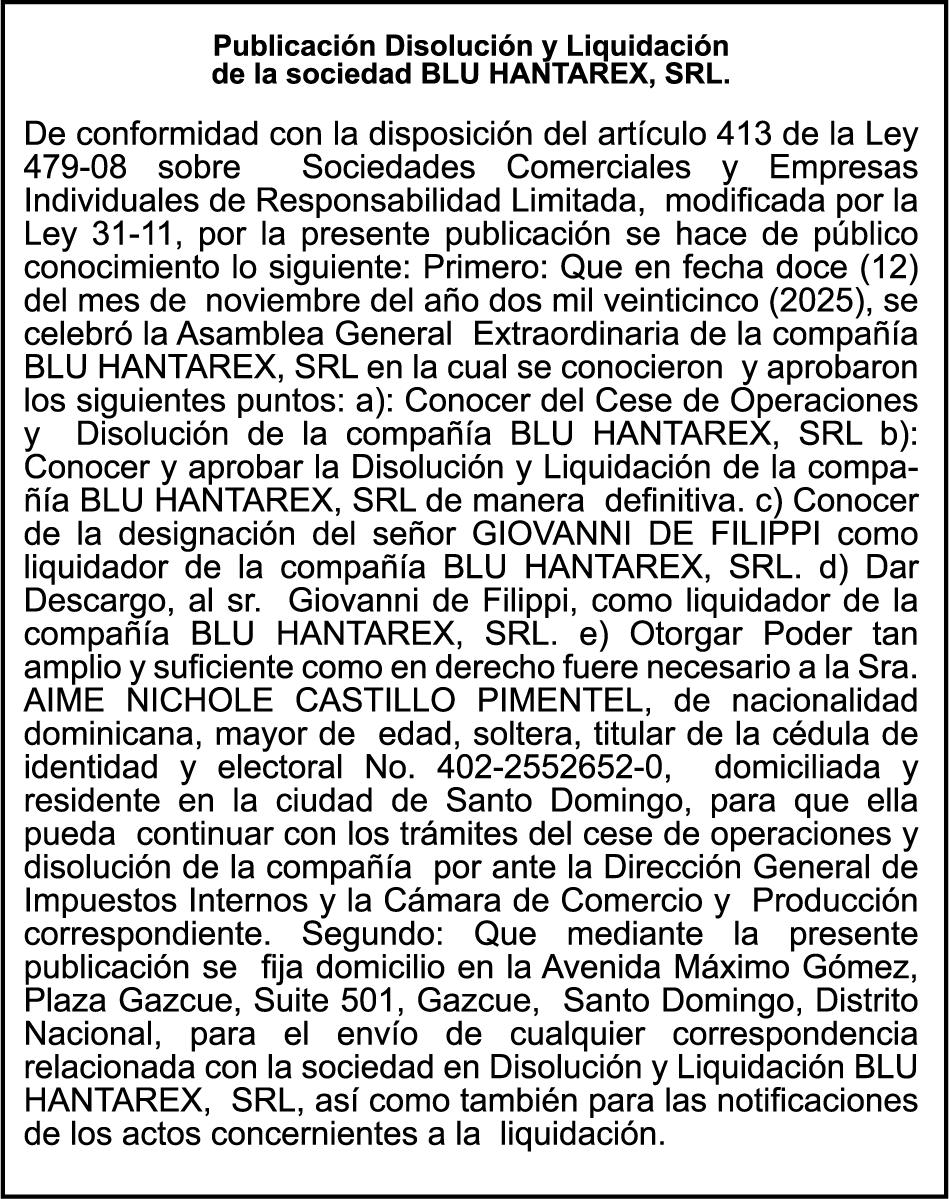 Publicación Disolución y Liquidación de la sociedad BLU HANTAREX, SRL.

De conformidad con la disposición del artículo 413 de la Ley 479-08 sobre Sociedades Comerciales y Empresas Individuales de Responsabilidad Limitada, modificada por la Ley 31-11, por la presente publicación se hace de público conocimiento lo siguiente: Primero: Que en fecha doce (12) del mes de noviembre del año dos mil veinticinco (2025), se celebró la Asamblea General Extraordinaria de la compañía BLU HANTAREX, SRL en la cual se conocieron y aprobaron los siguientes puntos: a): Conocer del Cese de Operaciones y Disolución de la compañía BLU HANTAREX, SRL b): Conocer y aprobar la Disolución y Liquidación de la compañía BLU HANTAREX, SRL de manera definitiva. c) Conocer de la designación del señor GIOVANNI DE FILIPPI como liquidador de la compañía BLU HANTAREX, SRL. d) Dar Descargo, al sr. Giovanni de Filippi, como liquidador de la compañía BLU HANTAREX, SRL. e) Otorgar Poder tan amplio y suficiente como en derecho fuere necesario a la Sra. AIME NICHOLE CASTILLO PIMENTEL, de nacionalidad dominicana, mayor de edad, soltera, titular de la cédula de identidad y electoral No. 402-2552652-0, domiciliada y residente en la ciudad de Santo Domingo, para que ella pueda continuar con los trámites del cese de operaciones y disolución de la compañía por ante la Dirección General de Impuestos Internos y la Cámara de Comercio y Producción correspondiente. Segundo: Que mediante la presente publicación se fija domicilio en la Avenida Máximo Gómez, Plaza Gazcue, Suite 501, Gazcue, Santo Domingo, Distrito Nacional, para el envío de cualquier correspondencia relacionada con la sociedad en Disolución y Liquidación BLU HANTAREX, SRL, así como también para las notificaciones de los actos concernientes a la liquidación.